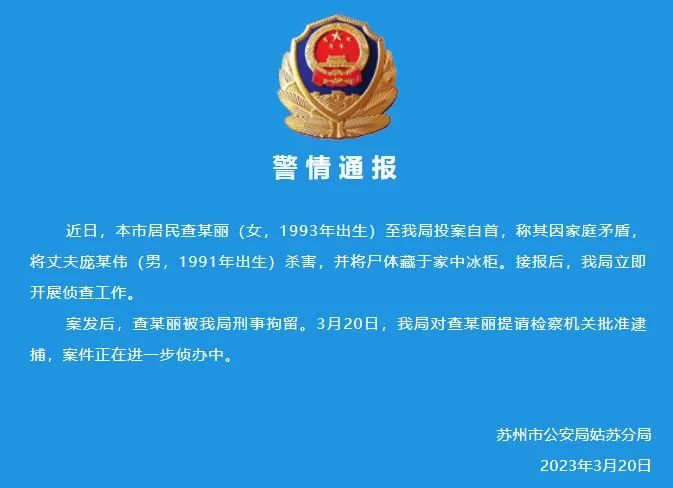 警情通报

近日，本市居民查某丽（女，1993年出生）至我局投案自首，称其因家庭矛盾，将丈夫庞某伟（男，1991年出生）杀害，并将尸体藏于家中冰柜。接报后，我局立即开展侦查工作。

案发后，查某丽被我局刑事拘留。3月20日，我局对查某丽提请检察机关批准逮捕，案件正在进一步侦办中。

苏州市公安局姑苏分局
2023年3月20日